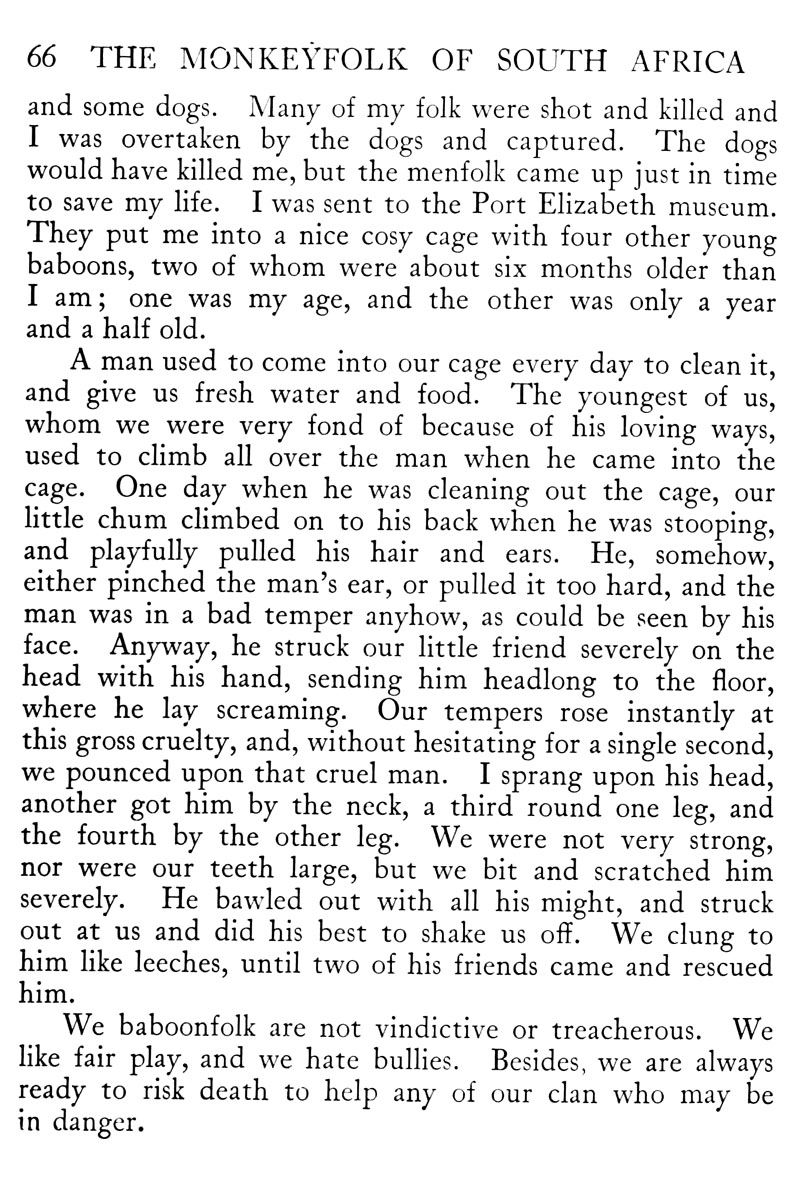 66 THE MONKEYFOLK OF SOUTH AFRICA

and some dogs. Many of my folk were shot and killed and I was overtaken by the dogs and captured. The dogs would have killed me, but the menfolk came up just in time to save my life. I was sent to the Port Elizabeth museum. They put me into a nice cosy cage with four other young baboons, two of whom were about six months older than I am; one was my age, and the other was only a year and a half old.

A man used to come into our cage every day to clean it, and give us fresh water and food. The youngest of us, whom we were very fond of because of his loving ways, used to climb all over the man when he came into the cage. One day when he was cleaning out the cage, our little chum climbed on to his back when he was stooping, and playfully pulled his hair and ears. He, somehow, either pinched the man's ear, or pulled it too hard, and the man was in a bad temper anyhow, as could be seen by his face. Anyway, he struck our little friend severely on the head with his hand, sending him headlong to the floor, where he lay screaming. Our tempers rose instantly at this gross cruelty, and, without hesitating for a single second, we pounced upon that cruel man. I sprang upon his head, another got him by the neck, a third round one leg, and the fourth by the other leg. We were not very strong, nor were our teeth large, but we bit and scratched him severely. He bawled out with all his might, and struck out at us and did his best to shake us off. We clung to him like leeches, until two of his friends came and rescued him.

We baboonfolk are not vindictive or treacherous. We like fair play, and we hate bullies. Besides, we are always ready to risk death to help any of our clan who may be in danger.